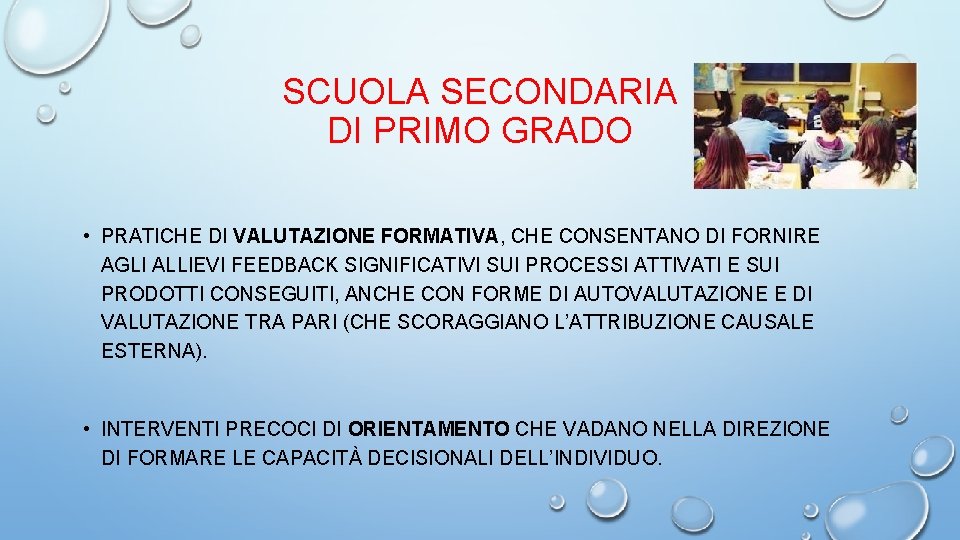 SCUOLA SECONDARIA
DI PRIMO GRADO

• PRATICHE DI VALUTAZIONE FORMATIVA, CHE CONSENTANO DI FORNIRE AGLI ALLIEVI FEEDBACK SIGNIFICATIVI SUI PROCESSI ATTIVATI E SUI PRODOTTI CONSEGUITI, ANCHE CON FORME DI AUTOVALUTAZIONE E DI VALUTAZIONE TRA PARI (CHE SCORAGGIANO L'ATTRIBUZIONE CAUSALE ESTERNA).

• INTERVENTI PRECOCI DI ORIENTAMENTO CHE VADANO NELLA DIREZIONE DI FORMARE LE CAPACITÀ DECISIONALI DELL'INDIVIDUO.